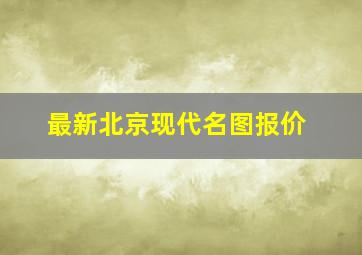 最新北京现代名图报价